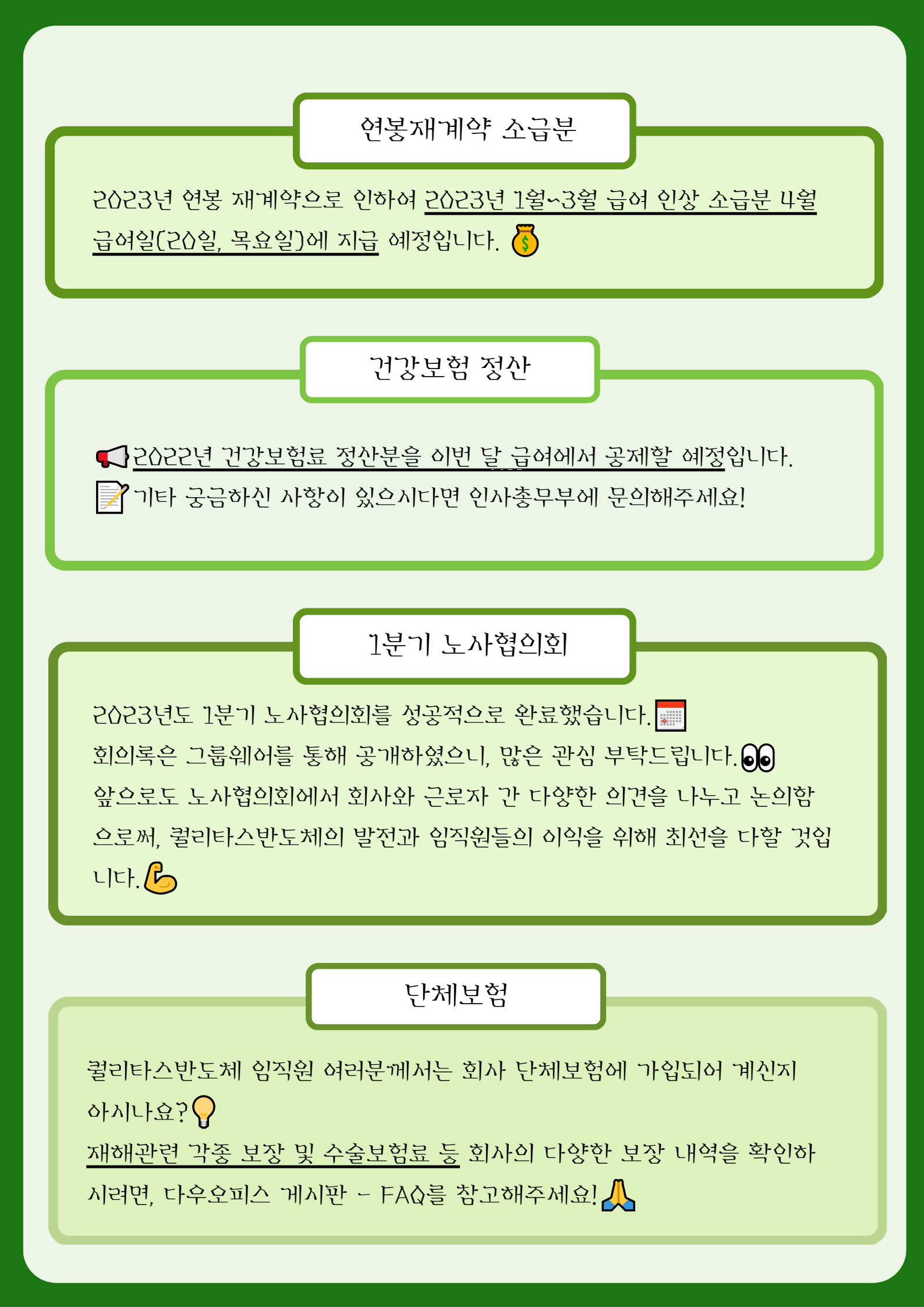 연봉재계약 소급분

2023년 연봉 재계약으로 인하여 2023년 1월~3월 급여 인상 소급분 4월 급여일(20일, 목요일)에 지급 예정입니다.

건강보험 정산

2022년 건강보험료 정산분을 이번 달 급여에서 공제할 예정입니다.
기타 궁금하신 사항이 있으시다면 인사총무부에 문의해주세요!

1분기 노사협의회

2023년도 1분기 노사협의회를 성공적으로 완료했습니다.
회의록은 그룹웨어를 통해 공개하였으니, 많은 관심 부탁드립니다.
앞으로도 노사협의회에서 회사와 근로자 간 다양한 의견을 나누고 논의함으로써, 퀄리타스반도체의 발전과 임직원들의 이익을 위해 최선을 다할 것입니다.

단체보험

퀄리타스반도체 임직원 여러분께서는 회사 단체보험에 가입되어 계신지 아시나요?
재해관련 각종 보장 및 수술보험료 등 회사의 다양한 보장 내역을 확인하시려면, 다우오피스 게시판 - FAQ를 참고해주세요!